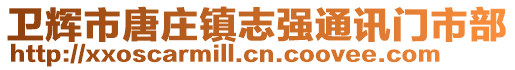 卫辉市唐庄镇志强通讯门市部
http://xxoscarmill.cn.coovee.com